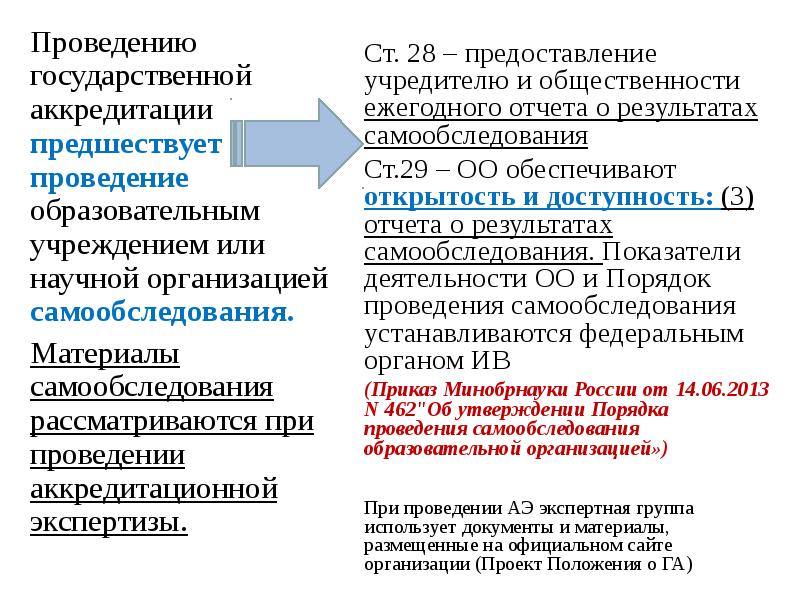 Проведению государственной аккредитации предшествует проведение образовательным учреждением или научной организацией самообследования.

Материалы самообследования рассматриваются при проведении аккредитационной экспертизы.

Ст. 28 – предоставление учредителю и общественности ежегодного отчета о результатах самообследования

Ст.29 – ОО обеспечивают открытость и доступность: (3) отчета о результатах самообследования. Показатели деятельности ОО и Порядок проведения самообследования устанавливаются федеральным органом ИВ

(Приказ Минобрнауки России от 14.06.2013 N 462"Об утверждении Порядка проведения самообследования образовательной организацией»)

При проведении АЭ экспертная группа использует документы и материалы, размещенные на официальном сайте организации (Проект Положения о ГА)